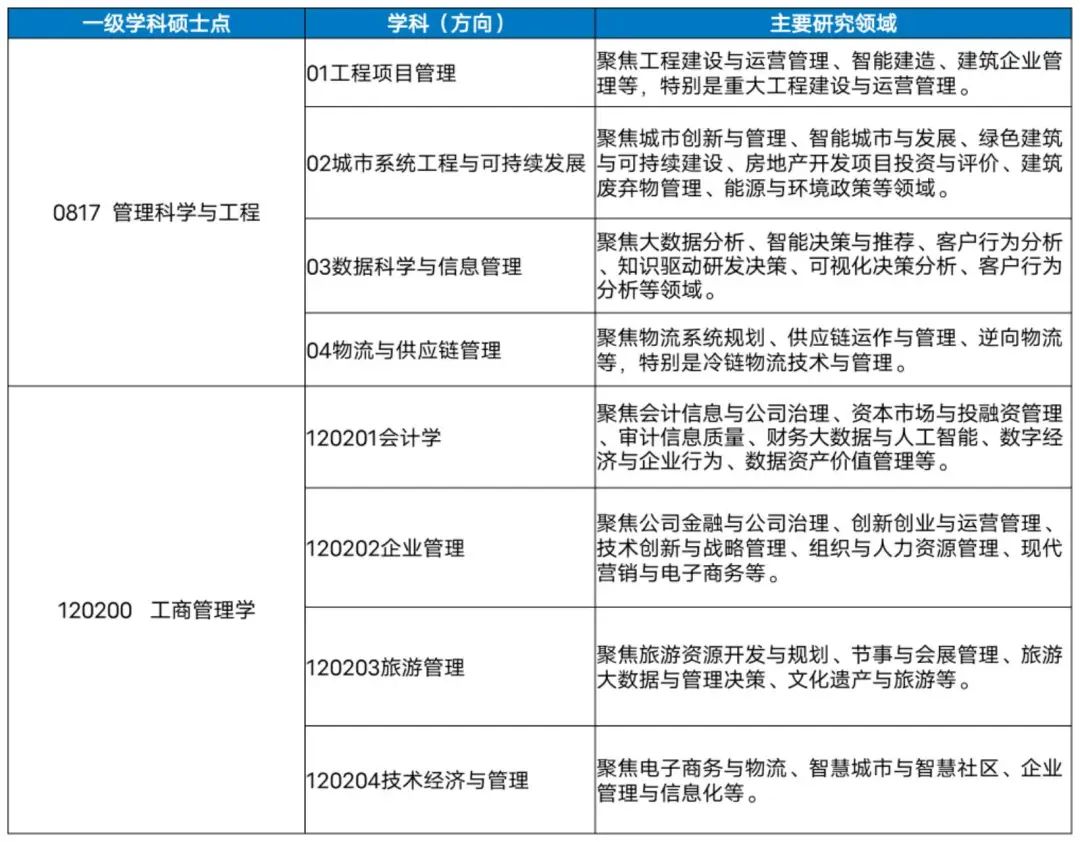 | 一级学科硕士点 | 学科（方向） | 主要研究领域 |
|---|---|---|
| 0817 管理科学与工程 | 01工程项目管理 | 聚焦工程建设与运营管理、智能建造、建筑企业管理等，特别是重大工程建设与运营管理。 |
| | 02城市系统工程与可持续发展 | 聚焦城市创新与管理、智能城市与发展、绿色建筑与可持续建设、房地产开发项目投资与评价、建筑废弃物管理、能源与环境政策等领域。 |
| | 03数据科学与信息管理 | 聚焦大数据分析、智能决策与推荐、客户行为分析、知识驱动研发决策、可视化决策分析、客户行为分析等领域。 |
| | 04物流与供应链管理 | 聚焦物流系统规划、供应链运作与管理、逆向物流等，特别是冷链物流技术与管理。 |
| 120200 工商管理学 | 120201会计学 | 聚焦会计信息与公司治理、资本市场与投融资管理、审计信息质量、财务大数据与人工智能、数字经济与企业行为、数据资产价值管理等。 |
| | 120202企业管理 | 聚焦公司金融与公司治理、创新创业与运营管理、技术创新与战略管理、组织与人力资源管理、现代营销与电子商务等。 |
| | 120203旅游管理 | 聚焦旅游资源开发与规划、节事与会展管理、旅游大数据与管理决策、文化遗产与旅游等。 |
| | 120204技术经济与管理 | 聚焦电子商务与物流、智慧城市与智慧社区、企业管理与信息化等。 |